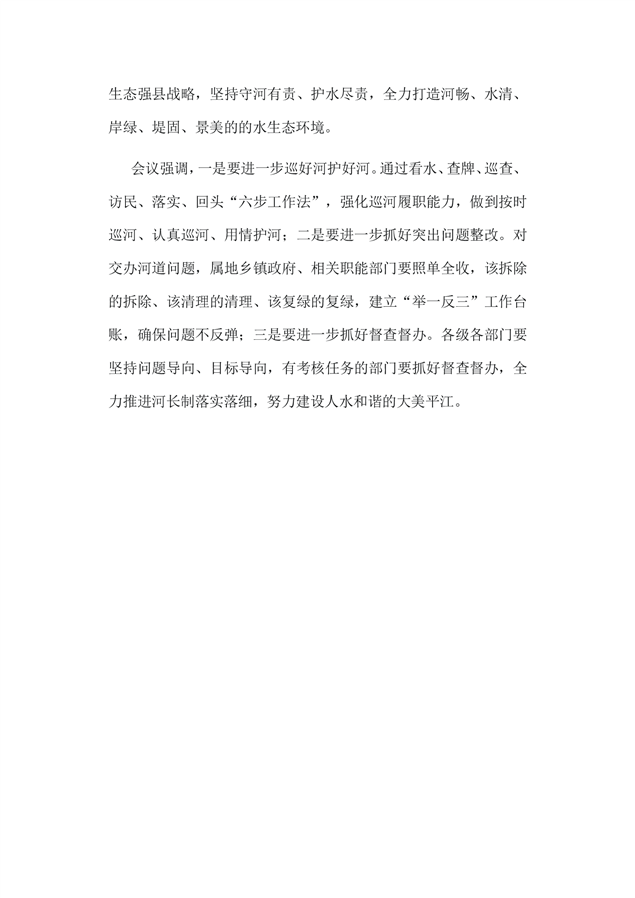 生态强县战略，坚持守河有责、护水尽责，全力打造河畅、水清、岸绿、堤固、景美的的水生态环境。

会议强调，一是要进一步巡好河护好河。通过看水、查牌、巡查、访民、落实、回头“六步工作法”，强化巡河履职能力，做到按时巡河、认真巡河、用情护河；二是要进一步抓好突出问题整改。对交办河道问题，属地乡镇政府、相关职能部门要照单全收，该拆除的拆除、该清理的清理、该复绿的复绿，建立“举一反三”工作台账，确保问题不反弹；三是要进一步抓好督查督办。各级各部门要坚持问题导向、目标导向，有考核任务的部门要抓好督查督办，全力推进河长制落实落细，努力建设人水和谐的大美平江。